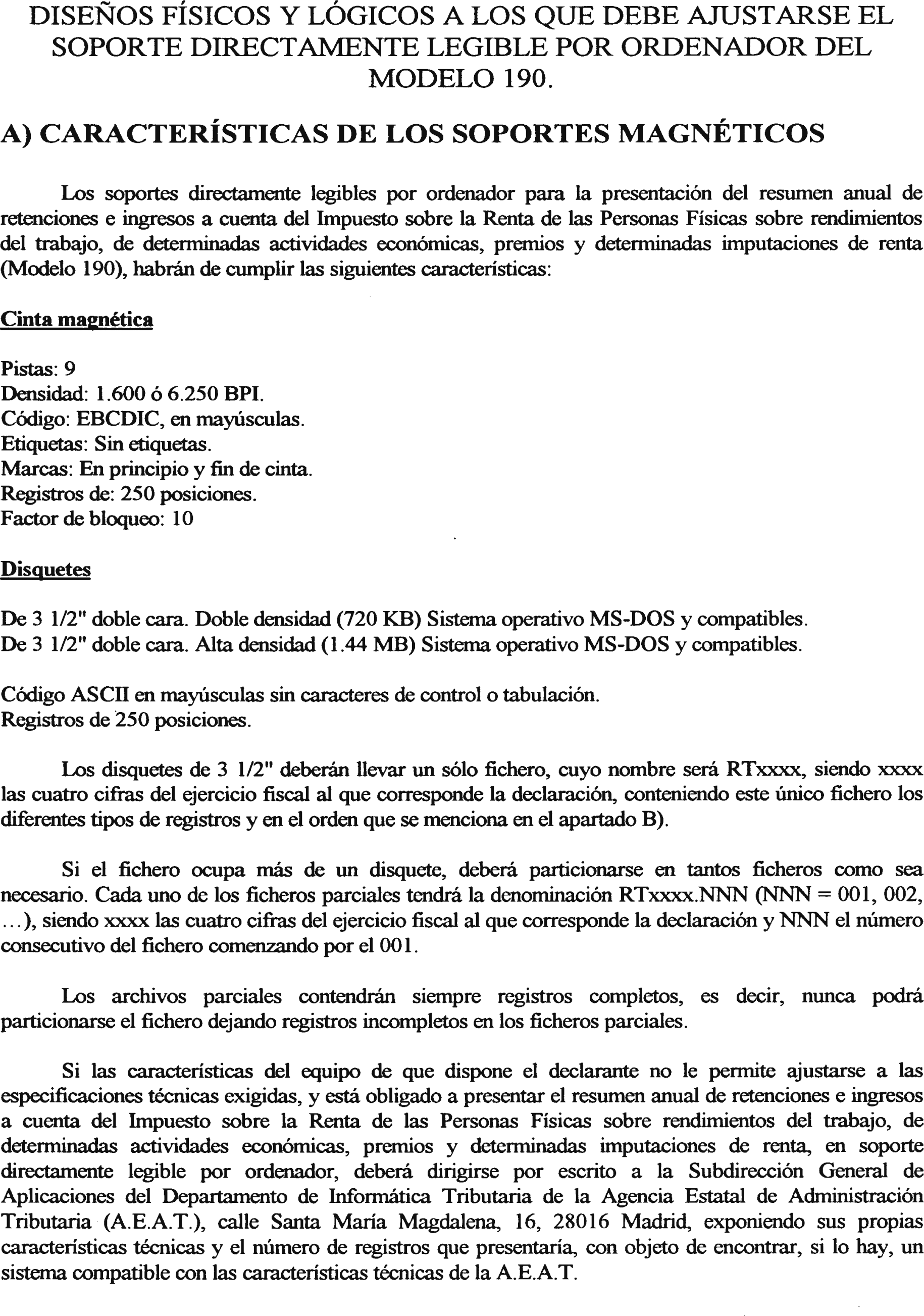 DISEÑOS FÍSICOS Y LÓGICOS A LOS QUE DEBE AJUSTARSE EL SOPORTE DIRECTAMENTE LEGIBLE POR ORDENADOR DEL MODELO 190.

A) CARACTERÍSTICAS DE LOS SOPORTES MAGNÉTICOS

Los soportes directamente legibles por ordenador para la presentación del resumen anual de retenciones e ingresos a cuenta del Impuesto sobre la Renta de las Personas Físicas sobre rendimientos del trabajo, de determinadas actividades económicas, premios y determinadas imputaciones de renta (Modelo 190), habrán de cumplir las siguientes características:

Cinta magnética

Pistas: 9
Densidad: 1.600 ó 6.250 BPI.
Código: EBCDIC, en mayúsculas.
Etiquetas: Sin etiquetas.
Marcas: En principio y fin de cinta.
Registros de: 250 posiciones.
Factor de bloqueo: 10

Disquetes

De 3 1/2" doble cara. Doble densidad (720 KB) Sistema operativo MS-DOS y compatibles.
De 3 1/2" doble cara. Alta densidad (1.44 MB) Sistema operativo MS-DOS y compatibles.

Código ASCII en mayúsculas sin caracteres de control o tabulación.
Registros de 250 posiciones.

Los disquetes de 3 1/2" deberán llevar un sólo fichero, cuyo nombre será RTxxxx, siendo xxxx las cuatro cifras del ejercicio fiscal al que corresponde la declaración, conteniendo este único fichero los diferentes tipos de registros y en el orden que se menciona en el apartado B).

Si el fichero ocupa más de un disquete, deberá particionarse en tantos ficheros como sea necesario. Cada uno de los ficheros parciales tendrá la denominación RTxxxx.NNN (NNN = 001, 002, ...), siendo xxxx las cuatro cifras del ejercicio fiscal al que corresponde la declaración y NNN el número consecutivo del fichero comenzando por el 001.

Los archivos parciales contendrán siempre registros completos, es decir, nunca podrá particionarse el fichero dejando registros incompletos en los ficheros parciales.

Si las características del equipo de que dispone el declarante no le permite ajustarse a las especificaciones técnicas exigidas, y está obligado a presentar el resumen anual de retenciones e ingresos a cuenta del Impuesto sobre la Renta de las Personas Físicas sobre rendimientos del trabajo, de determinadas actividades económicas, premios y determinadas imputaciones de renta, en soporte directamente legible por ordenador, deberá dirigirse por escrito a la Subdirección General de Aplicaciones del Departamento de Informática Tributaria de la Agencia Estatal de Administración Tributaria (A.E.A.T.), calle Santa María Magdalena, 16, 28016 Madrid, exponiendo sus propias características técnicas y el número de registros que presentaría, con objeto de encontrar, si lo hay, un sistema compatible con las características técnicas de la A.E.A.T.